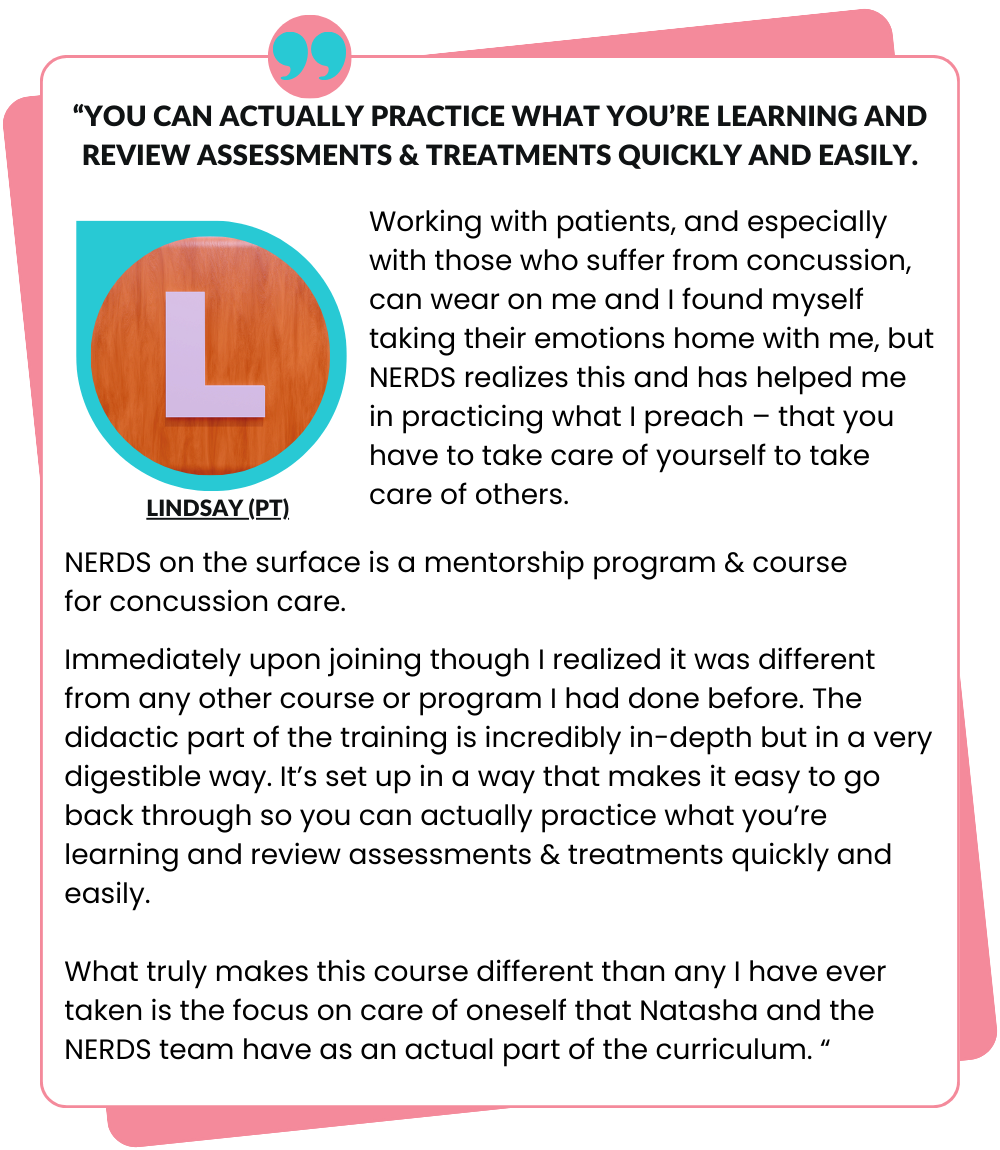 “YOU CAN ACTUALLY PRACTICE WHAT YOU’RE LEARNING AND REVIEW ASSESSMENTS & TREATMENTS QUICKLY AND EASILY.

L

LINDSAY (PT)

Working with patients, and especially with those who suffer from concussion, can wear on me and I found myself taking their emotions home with me, but NERDS realizes this and has helped me in practicing what I preach – that you have to take care of yourself to take care of others.

NERDS on the surface is a mentorship program & course for concussion care.

Immediately upon joining though I realized it was different from any other course or program I had done before. The didactic part of the training is incredibly in-depth but in a very digestible way. It’s set up in a way that makes it easy to go back through so you can actually practice what you’re learning and review assessments & treatments quickly and easily.

What truly makes this course different than any I have ever taken is the focus on care of oneself that Natasha and the NERDS team have as an actual part of the curriculum. “